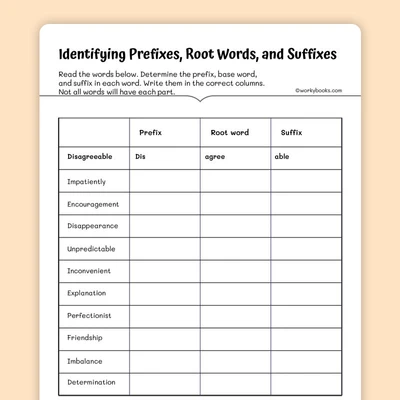 Identifying Prefixes, Root Words, and Suffixes

Read the words below. Determine the prefix, base word, and suffix in each word. Write them in the correct columns. Not all words will have each part.

©workybooks.com

| | Prefix | Root word | Suffix |
|---|---|---|---|
| Disagreeable | Dis | agree | able |
| Impatiently | | | |
| Encouragement | | | |
| Disappearance | | | |
| Unpredictable | | | |
| Inconvenient | | | |
| Explanation | | | |
| Perfectionist | | | |
| Friendship | | | |
| Imbalance | | | |
| Determination | | | |